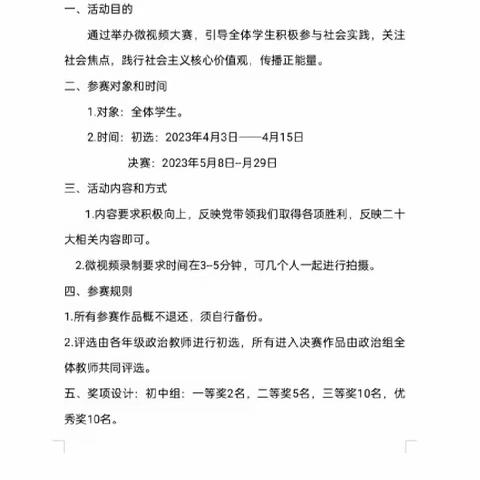 一、活动目的

通过举办微视频大赛，引导全体学生积极参与社会实践，关注社会焦点，践行社会主义核心价值观，传播正能量。

二、参赛对象和时间

1.对象：全体学生。

2.时间：初选：2023年4月3日——4月15日

决赛：2023年5月8日--月29日

三、活动内容和方式

1.内容要求积极向上，反映党带领我们取得各项胜利，反映二十大相关内容即可。

2.微视频录制要求时间在3--5分钟，可几个人一起进行拍摄。

四、参赛规则

1.所有参赛作品概不退还，须自行备份。

2.评选由各年级政治教师进行初选，所有进入决赛作品由政治组全体教师共同评选。

五、奖项设计：初中组：一等奖2名，二等奖5名，三等奖10名，优秀奖10名。